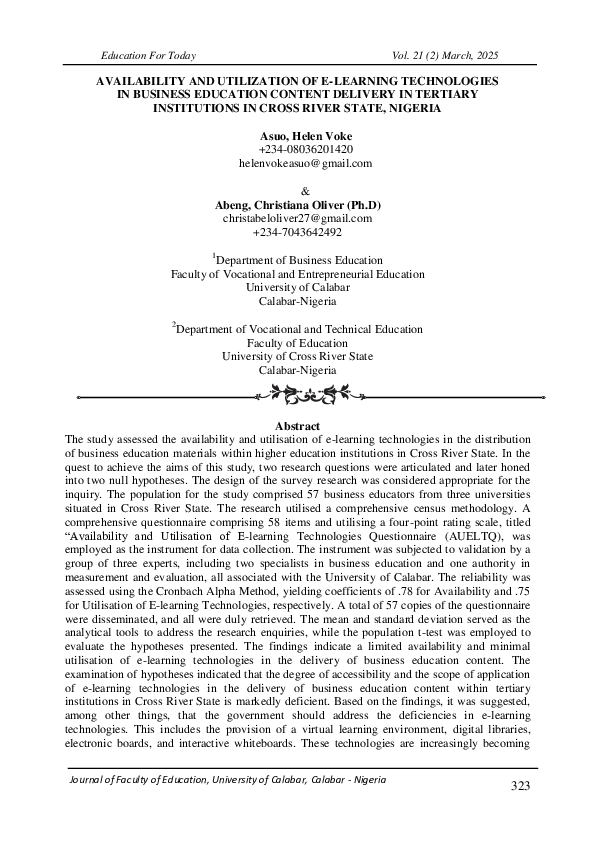 Education For Today Vol. 21 (2) March, 2025

AVAILABILITY AND UTILIZATION OF E-LEARNING TECHNOLOGIES IN BUSINESS EDUCATION CONTENT DELIVERY IN TERTIARY INSTITUTIONS IN CROSS RIVER STATE, NIGERIA

Asuo, Helen Voke
+234-08036201420
helenvokeasuo@gmail.com

&
Abeng, Christiana Oliver (Ph.D)
christabeloliver27@gmail.com
+234-7043642492

$^{1}$Department of Business Education
Faculty of Vocational and Entrepreneurial Education
University of Calabar
Calabar-Nigeria

$^{2}$Department of Vocational and Technical Education
Faculty of Education
University of Cross River State
Calabar-Nigeria

Abstract

The study assessed the availability and utilisation of e-learning technologies in the distribution of business education materials within higher education institutions in Cross River State. In the quest to achieve the aims of this study, two research questions were articulated and later honed into two null hypotheses. The design of the survey research was considered appropriate for the inquiry. The population for the study comprised 57 business educators from three universities situated in Cross River State. The research utilised a comprehensive census methodology. A comprehensive questionnaire comprising 58 items and utilising a four-point rating scale, titled "Availability and Utilisation of E-learning Technologies Questionnaire (AUELTQ), was employed as the instrument for data collection. The instrument was subjected to validation by a group of three experts, including two specialists in business education and one authority in measurement and evaluation, all associated with the University of Calabar. The reliability was assessed using the Cronbach Alpha Method, yielding coefficients of .78 for Availability and .75 for Utilisation of E-learning Technologies, respectively. A total of 57 copies of the questionnaire were disseminated, and all were duly retrieved. The mean and standard deviation served as the analytical tools to address the research enquiries, while the population t-test was employed to evaluate the hypotheses presented. The findings indicate a limited availability and minimal utilisation of e-learning technologies in the delivery of business education content. The examination of hypotheses indicated that the degree of accessibility and the scope of application of e-learning technologies in the delivery of business education content within tertiary institutions in Cross River State is markedly deficient. Based on the findings, it was suggested, among other things, that the government should address the deficiencies in e-learning technologies. This includes the provision of a virtual learning environment, digital libraries, electronic boards, and interactive whiteboards. These technologies are increasingly becoming

Journal of Faculty of Education, University of Calabar, Calabar - Nigeria
323